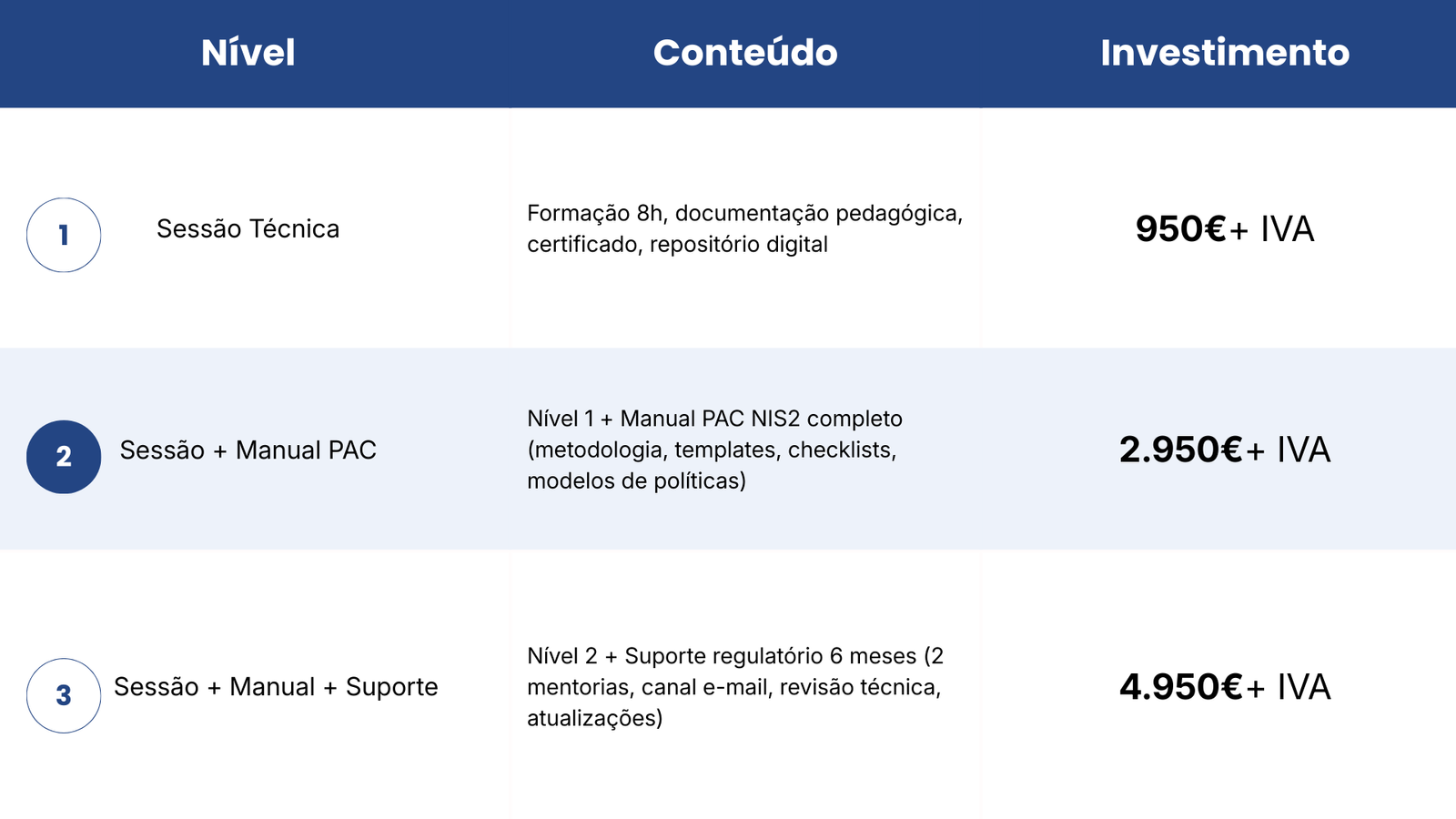 | Nível | Conteúdo | Investimento |
|---|---|---|
| 1 Sessão Técnica | Formação 8h, documentação pedagógica, certificado, repositório digital | 950€+ IVA |
| 2 Sessão + Manual PAC | Nível 1 + Manual PAC NIS2 completo (metodologia, templates, checklists, modelos de políticas) | 2.950€+ IVA |
| 3 Sessão + Manual + Suporte | Nível 2 + Suporte regulatório 6 meses (2 mentorias, canal e-mail, revisão técnica, atualizações) | 4.950€+ IVA |